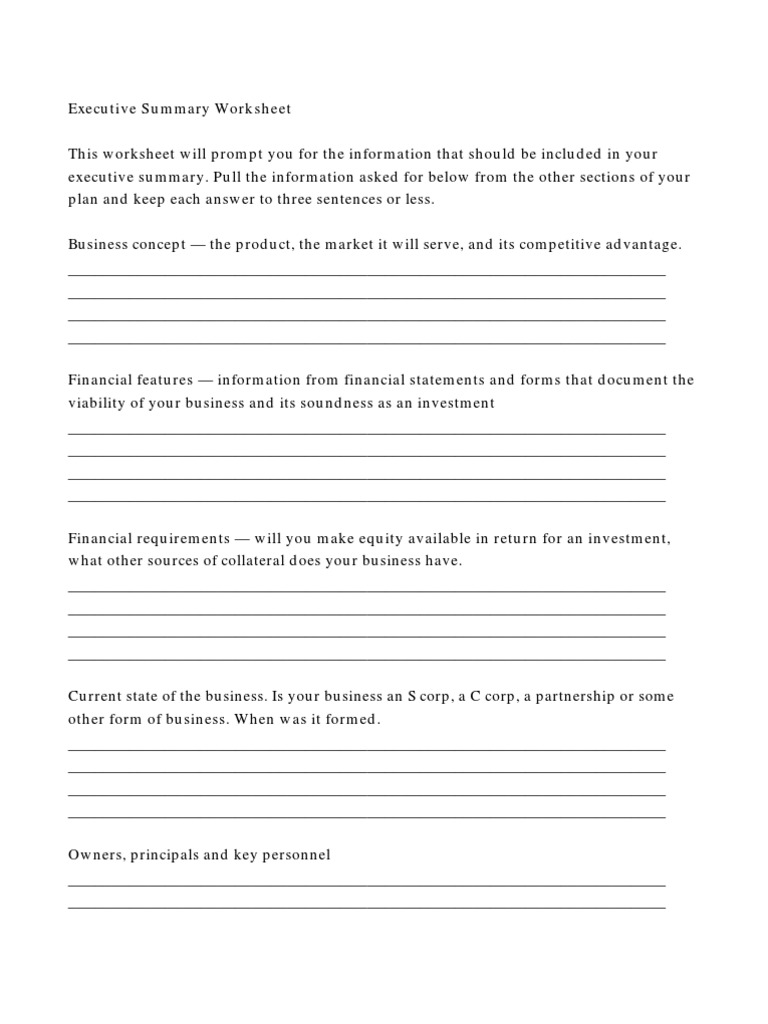 Executive Summary Worksheet

This worksheet will prompt you for the information that should be included in your executive summary. Pull the information asked for below from the other sections of your plan and keep each answer to three sentences or less.

Business concept — the product, the market it will serve, and its competitive advantage.

Financial features — information from financial statements and forms that document the viability of your business and its soundness as an investment

Financial requirements — will you make equity available in return for an investment, what other sources of collateral does your business have.

Current state of the business. Is your business an S corp, a C corp, a partnership or some other form of business. When was it formed.

Owners, principals and key personnel